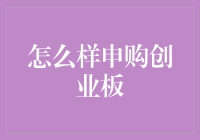 怎么样申购创业板